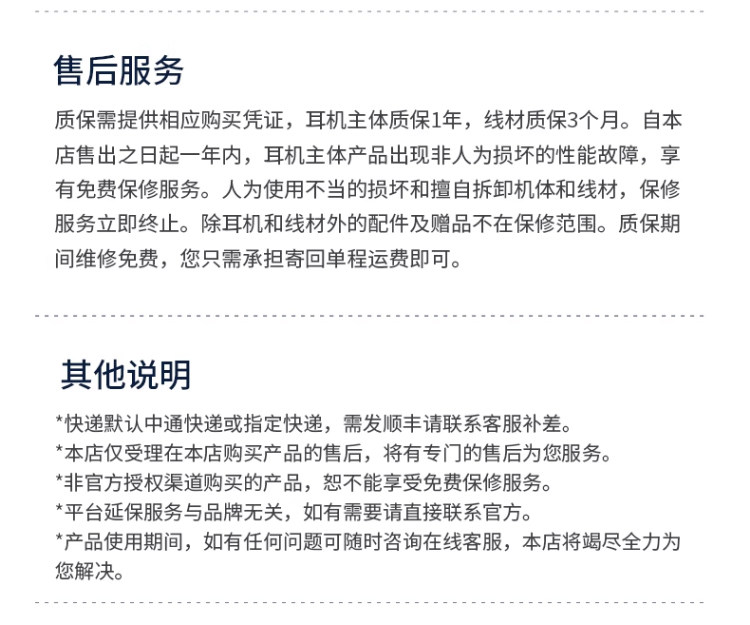 售后服务

质保需提供相应购买凭证，耳机主体质保1年，线材质保3个月。自本店售出之日起一年内，耳机主体产品出现非人为损坏的性能故障，享有免费保修服务。人为使用不当的损坏和擅自拆卸机体和线材，保修服务立即终止。除耳机和线材外的配件及赠品不在保修范围。质保期间维修免费，您只需承担寄回单程运费即可。

其他说明

*快递默认中通快递或指定快递，需发顺丰请联系客服补差。
*本店仅受理在本店购买产品的售后，将有专门的售后为您服务。
*非官方授权渠道购买的产品，恕不能享受免费保修服务。
*平台延保服务与品牌无关，如有需要请直接联系官方。
*产品使用期间，如有任何问题可随时咨询在线客服，本店将竭尽全力为您解决。